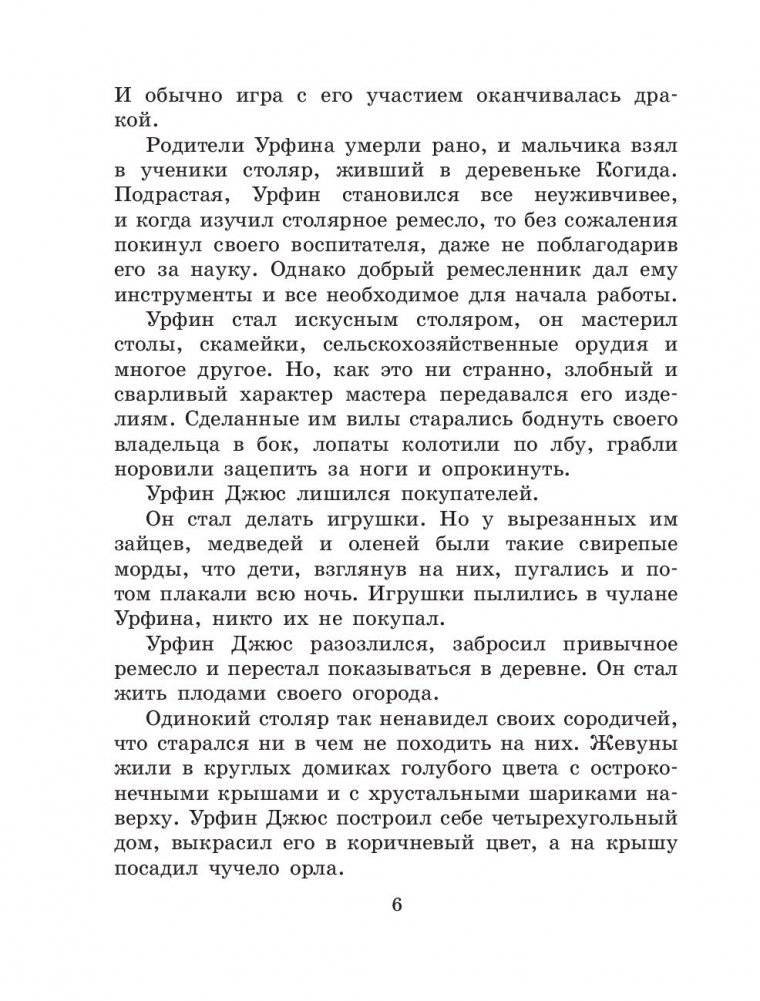 И обычно игра с его участием оканчивалась дракой.

Родители Урфина умерли рано, и мальчика взял в ученики столяр, живший в деревеньке Когида. Подрастая, Урфин становился все неуживчивее, и когда изучил столярное ремесло, то без сожаления покинул своего воспитателя, даже не поблагодарив его за науку. Однако добрый ремесленник дал ему инструменты и все необходимое для начала работы.

Урфин стал искусным столяром, он мастерил столы, скамейки, сельскохозяйственные орудия и многое другое. Но, как это ни странно, злобный и сварливый характер мастера передавался его изделиям. Сделанные им вилы старались боднуть своего владельца в бок, лопаты колотили по лбу, грабли норовили зацепить за ноги и опрокинуть.

Урфин Джюс лишился покупателей.

Он стал делать игрушки. Но у вырезанных им зайцев, медведей и оленей были такие свирепые морды, что дети, взглянув на них, пугались и потом плакали всю ночь. Игрушки пылились в чулане Урфина, никто их не покупал.

Урфин Джюс разозлился, забросил привычное ремесло и перестал показываться в деревне. Он стал жить плодами своего огорода.

Одинокий столяр так ненавидел своих сородичей, что старался ни в чем не походить на них. Жевуны жили в круглых домиках голубого цвета с остроконечными крышами и с хрустальными шариками наверху. Урфин Джюс построил себе четырехугольный дом, выкрасил его в коричневый цвет, а на крышу посадил чучело орла.

6